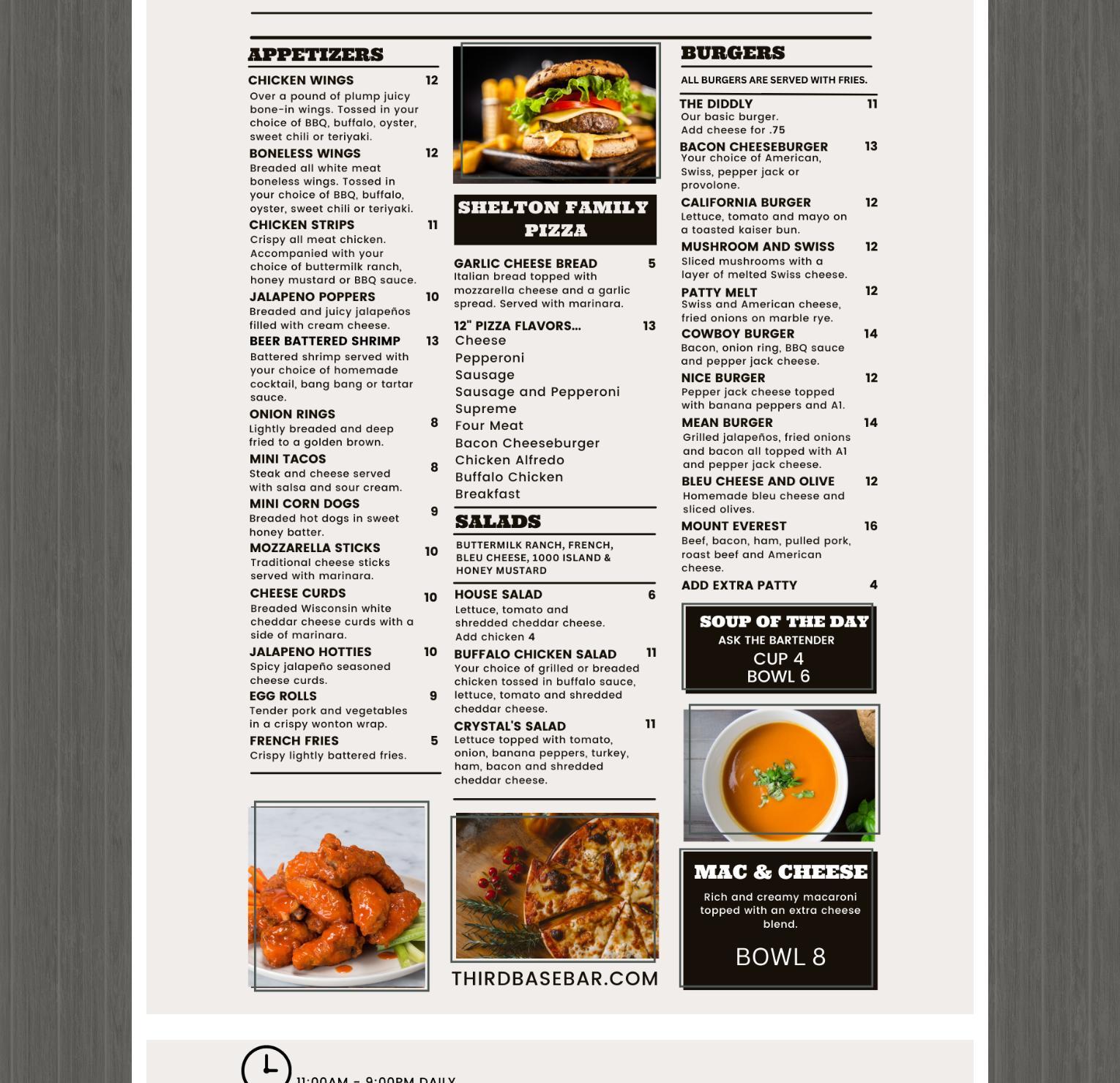 APPETIZERS

CHICKEN WINGS 12
Over a pound of plump juicy bone-in wings. Tossed in your choice of BBQ, buffalo, oyster, sweet chili or teriyaki.

BONELESS WINGS 12
Breaded all white meat boneless wings. Tossed in your choice of BBQ, buffalo, oyster, sweet chili or teriyaki.

CHICKEN STRIPS 11
Crispy all meat chicken. Accompanied with your choice of buttermilk ranch, honey mustard or BBQ sauce.

JALAPENO POPPERS 10
Breaded and juicy jalapeños filled with cream cheese.

BEER BATTERED SHRIMP 13
Battered shrimp served with your choice of homemade cocktail, bang bang or tartar sauce.

ONION RINGS 8
Lightly breaded and deep fried to a golden brown.

MINI TACOS 8
Steak and cheese served with salsa and sour cream.

MINI CORN DOGS 9
Breaded hot dogs in sweet honey batter.

MOZZARELLA STICKS 10
Traditional cheese sticks served with marinara.

CHEESE CURDS 10
Breaded Wisconsin white cheddar cheese curds with a side of marinara.

JALAPENO HOTTIES 10
Spicy jalapeño seasoned cheese curds.

EGG ROLLS 9
Tender pork and vegetables in a crispy wonton wrap.

FRENCH FRIES 5
Crispy lightly battered fries.

SHELTON FAMILY PIZZA

GARLIC CHEESE BREAD 5
Italian bread topped with mozzarella cheese and a garlic spread. Served with marinara.

12" PIZZA FLAVORS... 13
Cheese
Pepperoni
Sausage
Sausage and Pepperoni
Supreme
Four Meat
Bacon Cheeseburger
Chicken Alfredo
Buffalo Chicken
Breakfast

SALADS

BUTTERMILK RANCH, FRENCH, BLEU CHEESE, 1000 ISLAND & HONEY MUSTARD

HOUSE SALAD 6
Lettuce, tomato and shredded cheddar cheese.
Add chicken 4

BUFFALO CHICKEN SALAD 11
Your choice of grilled or breaded chicken tossed in buffalo sauce, lettuce, tomato and shredded cheddar cheese.

CRYSTAL'S SALAD 11
Lettuce topped with tomato, onion, banana peppers, turkey, ham, bacon and shredded cheddar cheese.

THIRDBASEBAR.COM

BURGERS

ALL BURGERS ARE SERVED WITH FRIES.

THE DIDDLY 11
Our basic burger.
Add cheese for .75

BACON CHEESEBURGER 13
Your choice of American, Swiss, pepper jack or provolone.

CALIFORNIA BURGER 12
Lettuce, tomato and mayo on a toasted kaiser bun.

MUSHROOM AND SWISS 12
Sliced mushrooms with a layer of melted Swiss cheese.

PATTY MELT 12
Swiss and American cheese, fried onions on marble rye.

COWBOY BURGER 14
Bacon, onion ring, BBQ sauce and pepper jack cheese.

NICE BURGER 12
Pepper jack cheese topped with banana peppers and A1.

MEAN BURGER 14
Grilled jalapeños, fried onions and bacon all topped with A1 and pepper jack cheese.

BLEU CHEESE AND OLIVE 12
Homemade bleu cheese and sliced olives.

MOUNT EVEREST 16
Beef, bacon, ham, pulled pork, roast beef and American cheese.

ADD EXTRA PATTY 4

SOUP OF THE DAY
ASK THE BARTENDER
CUP 4
BOWL 6

MAC & CHEESE
Rich and creamy macaroni topped with an extra cheese blend.
BOWL 8

11:00AM - 9:00PM DAILY